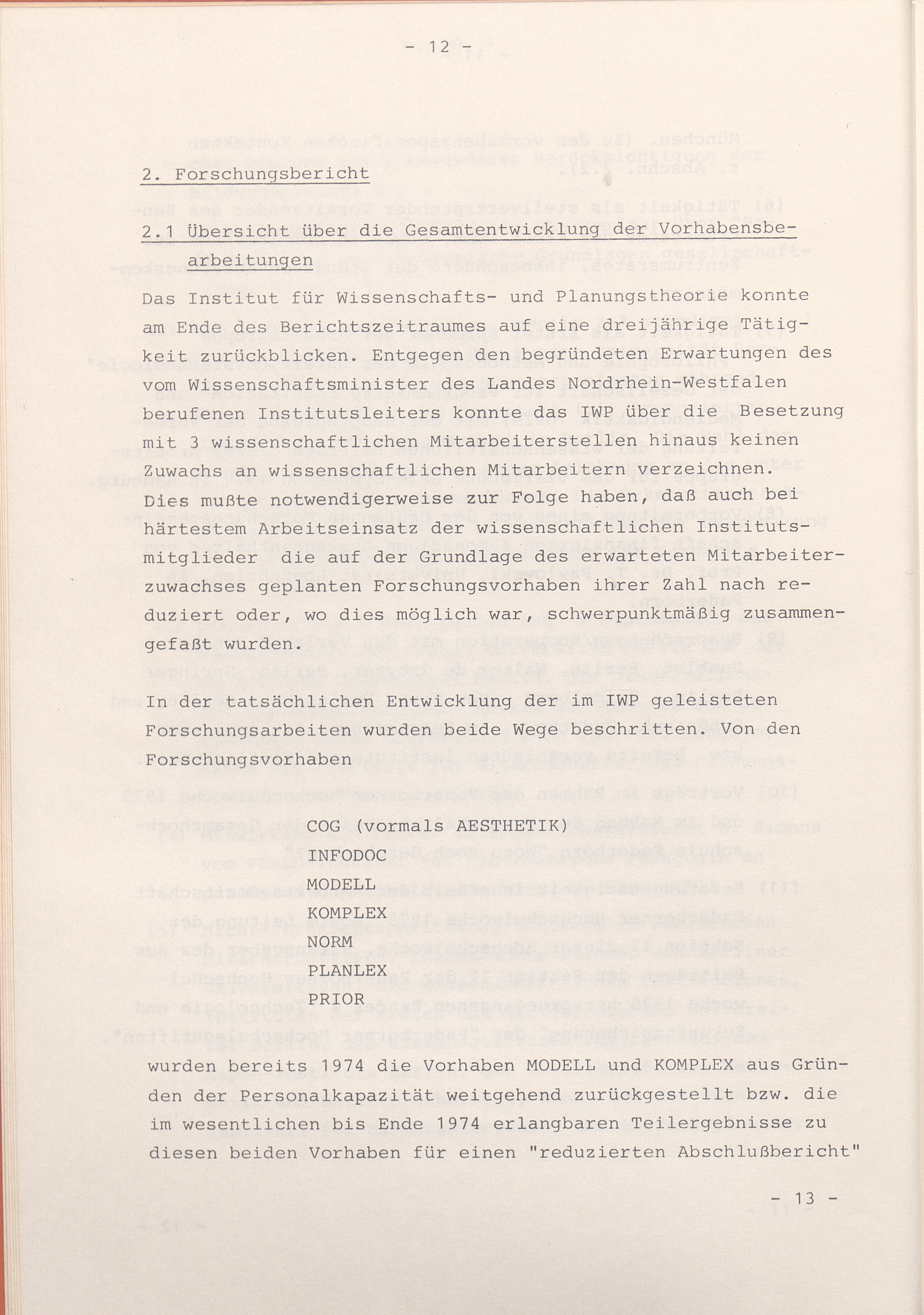 - 12 -

2. Forschungsbericht

2.1 Übersicht über die Gesamtentwicklung der Vorhabensbearbeitungen

Das Institut für Wissenschafts- und Planungstheorie konnte am Ende des Berichtszeitraumes auf eine dreijährige Tätigkeit zurückblicken. Entgegen den begründeten Erwartungen des vom Wissenschaftsminister des Landes Nordrhein-Westfalen berufenen Institutsleiters konnte das IWP über die Besetzung mit 3 wissenschaftlichen Mitarbeiterstellen hinaus keinen Zuwachs an wissenschaftlichen Mitarbeitern verzeichnen. Dies mußte notwendigerweise zur Folge haben, daß auch bei härtestem Arbeitseinsatz der wissenschaftlichen Institutsmitglieder die auf der Grundlage des erwarteten Mitarbeiterzuwachses geplanten Forschungsvorhaben ihrer Zahl nach reduziert oder, wo dies möglich war, schwerpunktmäßig zusammengefaßt wurden.

In der tatsächlichen Entwicklung der im IWP geleisteten Forschungsarbeiten wurden beide Wege beschritten. Von den Forschungsvorhaben

COG (vormals AESTHETIK)
INFODOC
MODELL
KOMPLEX
NORM
PLANLEX
PRIOR

wurden bereits 1974 die Vorhaben MODELL und KOMPLEX aus Gründen der Personalkapazität weitgehend zurückgestellt bzw. die im wesentlichen bis Ende 1974 erlangbaren Teilergebnisse zu diesen beiden Vorhaben für einen "reduzierten Abschlußbericht"

- 13 -